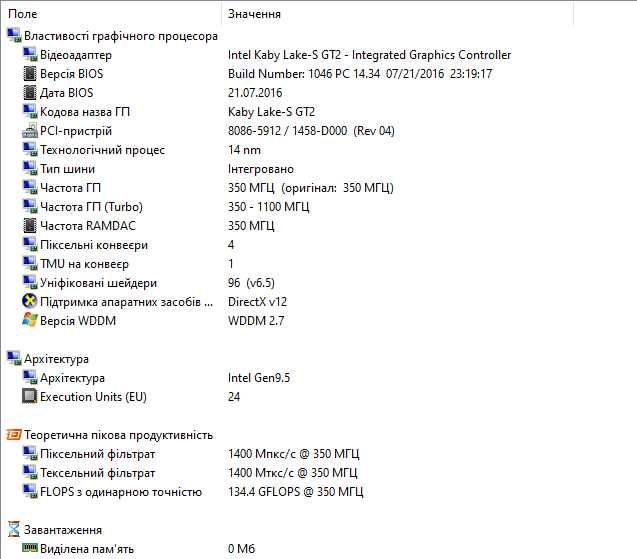 | Поле | Значення |
|---|---|
| Властивості графічного процесора | |
| Відеоадаптер | Intel Kaby Lake-S GT2 - Integrated Graphics Controller |
| Версія BIOS | Build Number: 1046 PC 14.34 07/21/2016 23:19:17 |
| Дата BIOS | 21.07.2016 |
| Кодова назва ГП | Kaby Lake-S GT2 |
| PCI-пристрій | 8086-5912 / 1458-D000 (Rev 04) |
| Технологічний процес | 14 nm |
| Тип шини | Інтегровано |
| Частота ГП | 350 МГЦ (оригінал: 350 МГЦ) |
| Частота ГП (Turbo) | 350 - 1100 МГЦ |
| Частота RAMDAC | 350 МГЦ |
| Піксельні конвеєри | 4 |
| TMU на конвеєр | 1 |
| Уніфіковані шейдери | 96 (v6.5) |
| Підтримка апаратних засобів ... | DirectX v12 |
| Версія WDDM | WDDM 2.7 |
| Архітектура | |
| Архітектура | Intel Gen9.5 |
| Execution Units (EU) | 24 |
| Теоретична пікова продуктивність | |
| Піксельний фільтрат | 1400 Мпкс/с @ 350 МГЦ |
| Тексельний фільтрат | 1400 Мткс/с @ 350 МГЦ |
| FLOPS з одинарною точністю | 134.4 GFLOPS @ 350 МГЦ |
| Завантаження | |
| Виділена пам'ять | 0 Мб |